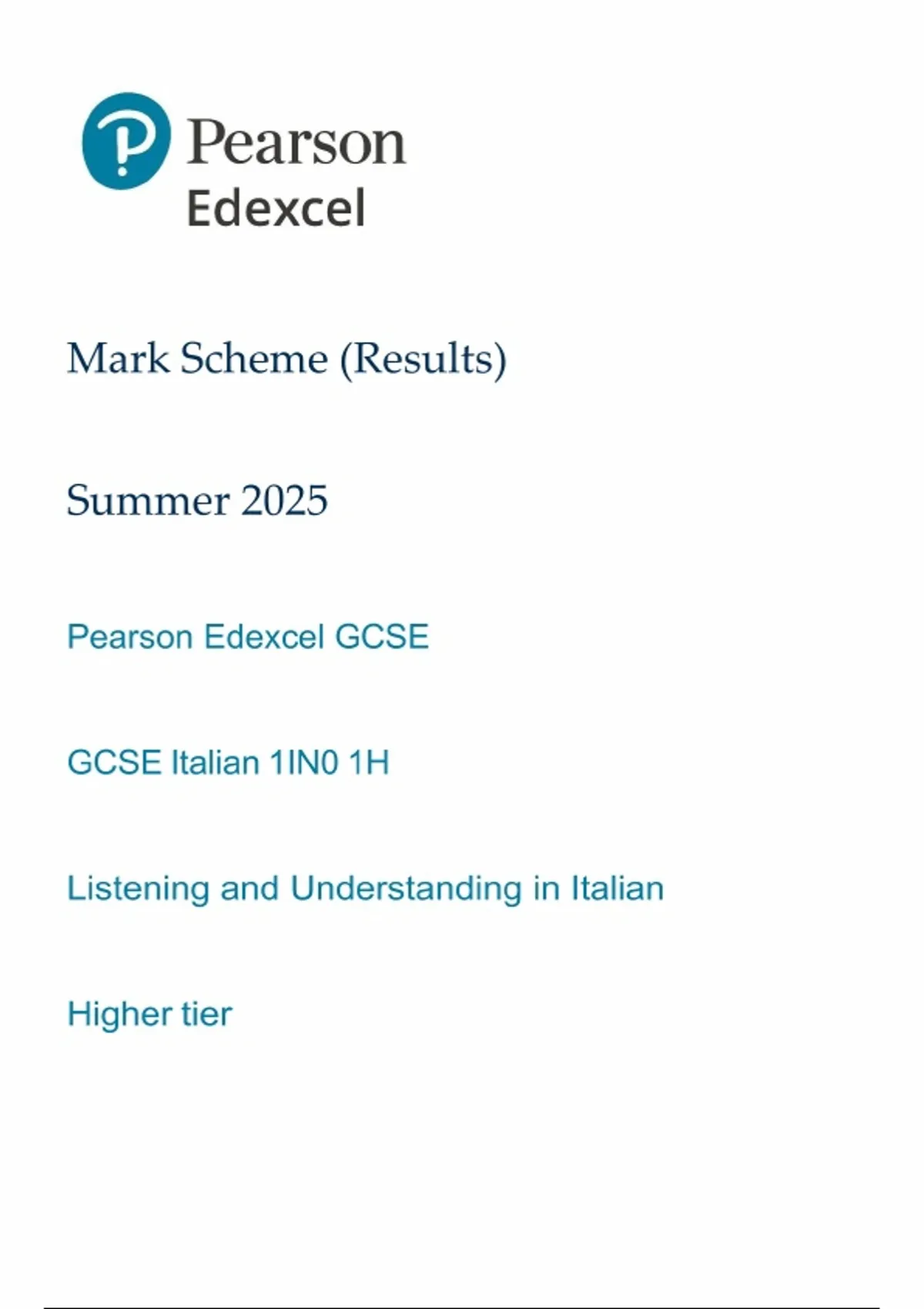 Pearson
Edexcel

Mark Scheme (Results)

Summer 2025

Pearson Edexcel GCSE

GCSE Italian 1IN0 1H

Listening and Understanding in Italian

Higher tier